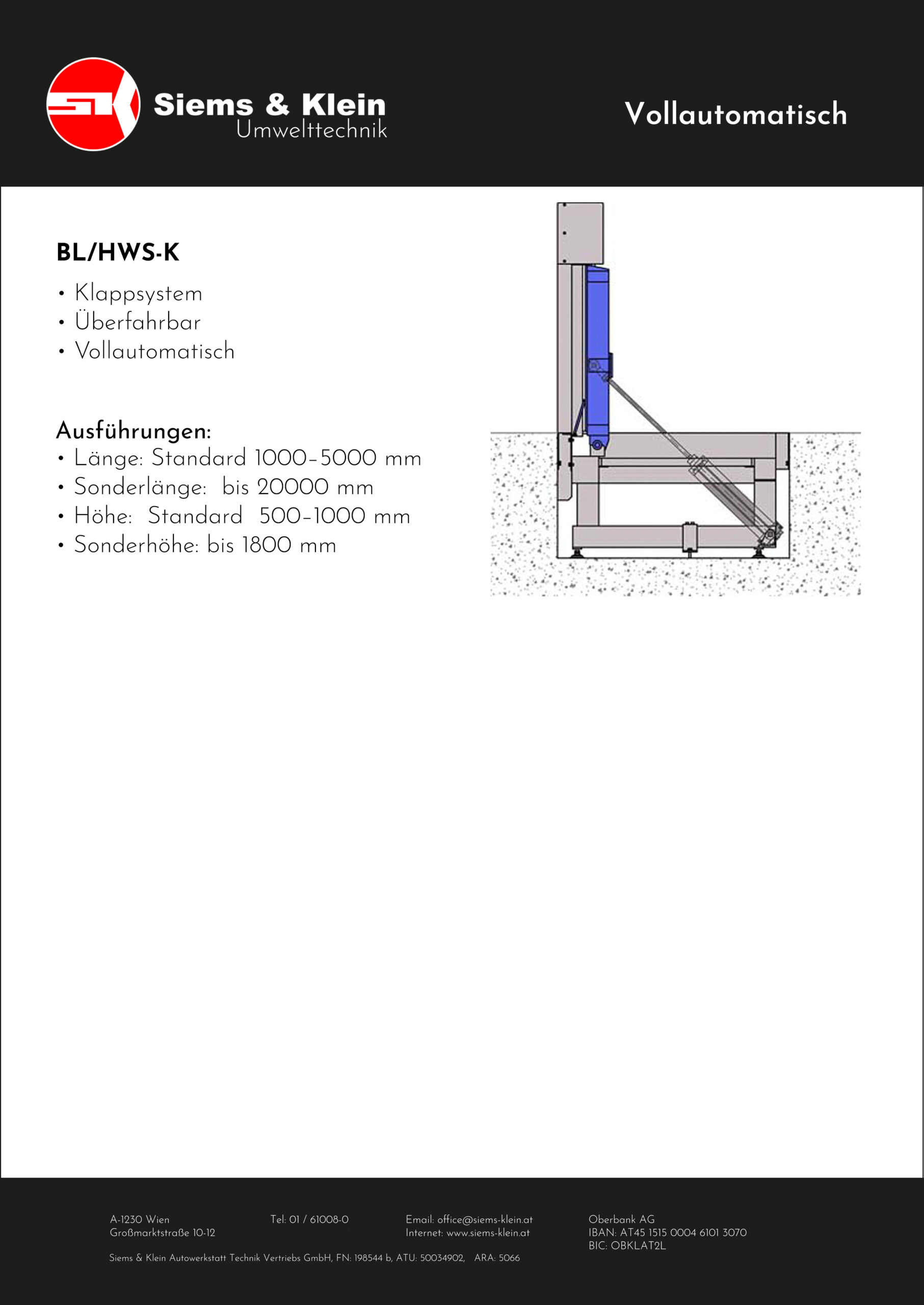 Siems & Klein
Umwelttechnik

Vollautomatisch

BL/HWS-K

• Klappsystem
• Überfahrbar
• Vollautomatisch

Ausführungen:
• Länge: Standard 1000–5000 mm
• Sonderlänge: bis 20000 mm
• Höhe: Standard 500–1000 mm
• Sonderhöhe: bis 1800 mm

A-1230 Wien
Großmarktstraße 10-12

Tel: 01 / 61008-0

Email: office@siems-klein.at
Internet: www.siems-klein.at

Oberbank AG
IBAN: AT45 1515 0004 6101 3070
BIC: OBKLAT2L

Siems & Klein Autowerkstatt Technik Vertriebs GmbH, FN: 198544 b, ATU: 50034902, ARA: 5066